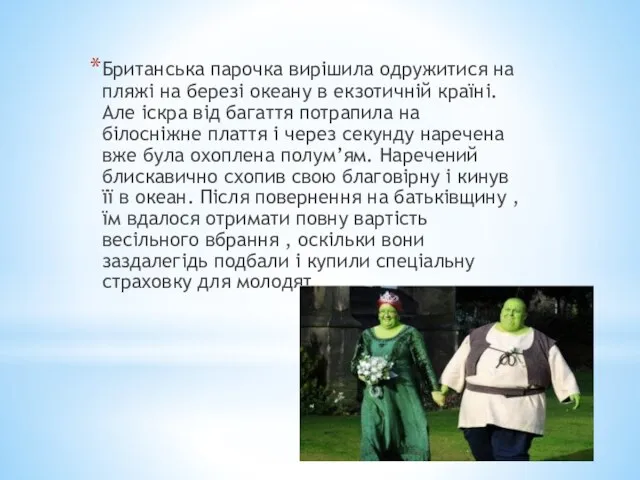 *Британська парочка вирішила одружитися на пляжі на березі океану в екзотичній країні. Але іскра від багаття потрапила на білосніжне плаття і через секунду наречена вже була охоплена полум'ям. Наречений блискавично схопив свою благовірну і кинув її в океан. Після повернення на батьківщину , їм вдалося отримати повну вартість весільного вбрання , оскільки вони заздалегідь подбали і купили спеціальну страховку для молодят